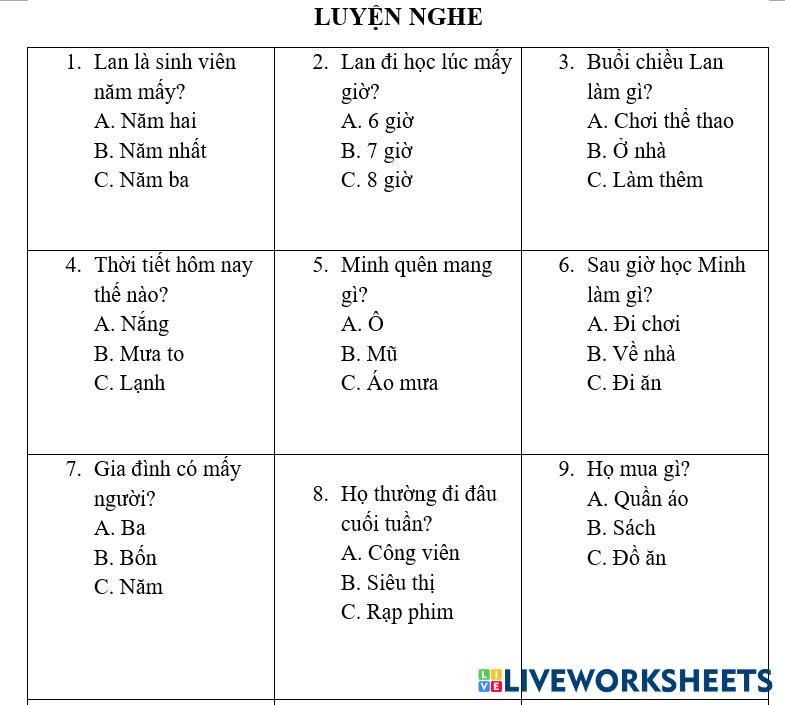 LUYỆN NGHE

| 1. Lan là sinh viên năm mấy? A. Năm hai B. Năm nhất C. Năm ba | 2. Lan đi học lúc mấy giờ? A. 6 giờ B. 7 giờ C. 8 giờ | 3. Buổi chiều Lan làm gì? A. Chơi thể thao B. Ở nhà C. Làm thêm |
|---|---|---|
| 4. Thời tiết hôm nay thế nào? A. Nắng B. Mưa to C. Lạnh | 5. Minh quên mang gì? A. Ô B. Mũ C. Áo mưa | 6. Sau giờ học Minh làm gì? A. Đi chơi B. Về nhà C. Đi ăn |
| 7. Gia đình có mấy người? A. Ba B. Bốn C. Năm | 8. Họ thường đi đâu cuối tuần? A. Công viên B. Siêu thị C. Rạp phim | 9. Họ mua gì? A. Quần áo B. Sách C. Đồ ăn |

LIVEWORKSHEETS